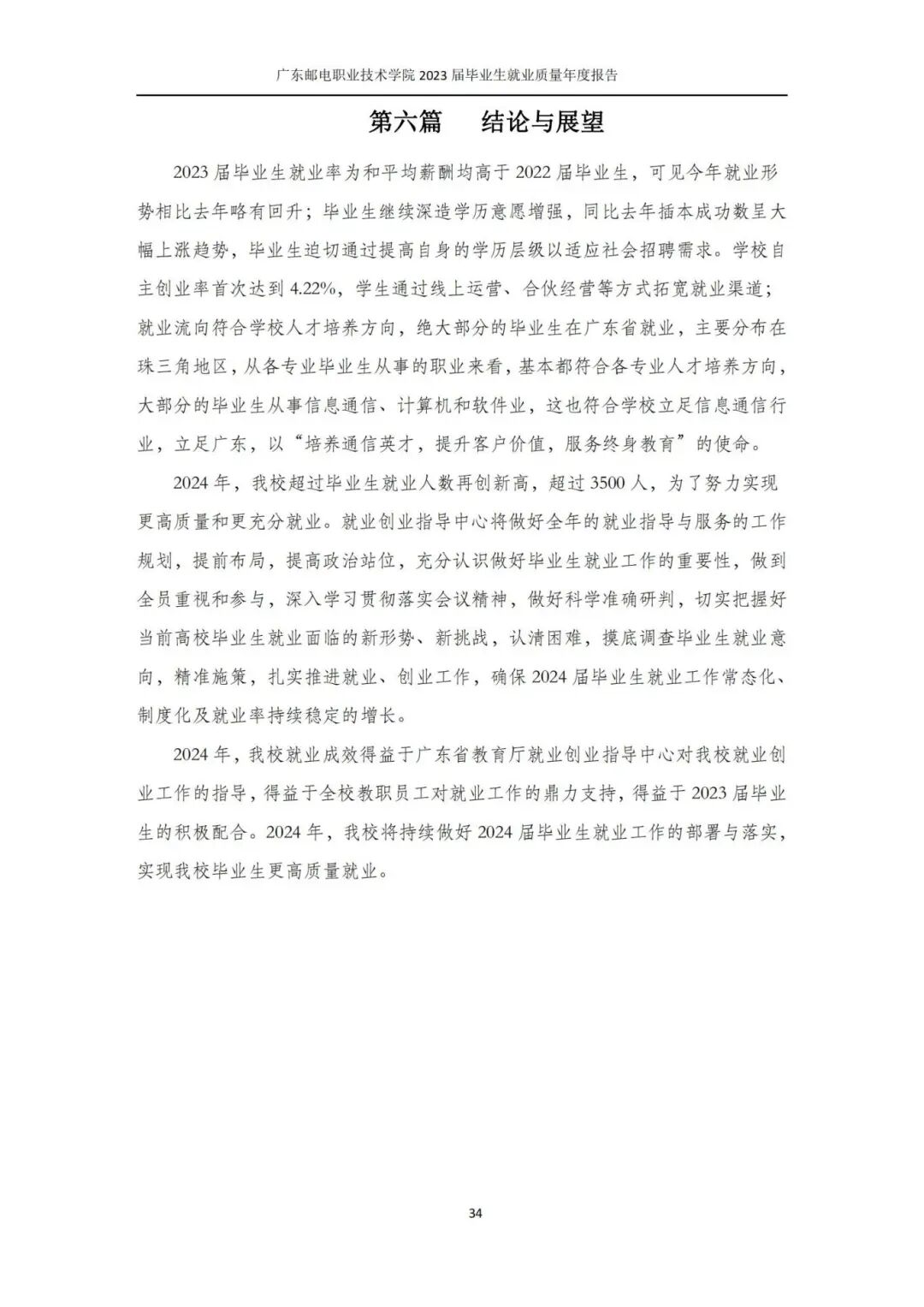 广东邮电职业技术学院 2023 届毕业生就业质量年度报告

第六篇　结论与展望

2023 届毕业生就业率为和平均薪酬均高于 2022 届毕业生，可见今年就业形势相比去年略有回升；毕业生继续深造学历意愿增强，同比去年插本成功数呈大幅上涨趋势，毕业生迫切通过提高自身的学历层级以适应社会招聘需求。学校自主创业率首次达到 4.22%，学生通过线上运营、合伙经营等方式拓宽就业渠道；就业流向符合学校人才培养方向，绝大部分的毕业生在广东省就业，主要分布在珠三角地区，从各专业毕业生从事的职业来看，基本都符合各专业人才培养方向，大部分的毕业生从事信息通信、计算机和软件业，这也符合学校立足信息通信行业，立足广东，以“培养通信英才，提升客户价值，服务终身教育”的使命。

2024 年，我校超过毕业生就业人数再创新高，超过 3500 人，为了努力实现更高质量和更充分就业。就业创业指导中心将做好全年的就业指导与服务的工作规划，提前布局，提高政治站位，充分认识做好毕业生就业工作的重要性，做到全员重视和参与，深入学习贯彻落实会议精神，做好科学准确研判，切实把握好当前高校毕业生就业面临的新形势、新挑战，认清困难，摸底调查毕业生就业意向，精准施策，扎实推进就业、创业工作，确保 2024 届毕业生就业工作常态化、制度化及就业率持续稳定的增长。

2024 年，我校就业成效得益于广东省教育厅就业创业指导中心对我校就业创业工作的指导，得益于全校教职员工对就业工作的鼎力支持，得益于 2023 届毕业生的积极配合。2024 年，我校将持续做好 2024 届毕业生就业工作的部署与落实，实现我校毕业生更高质量就业。

34